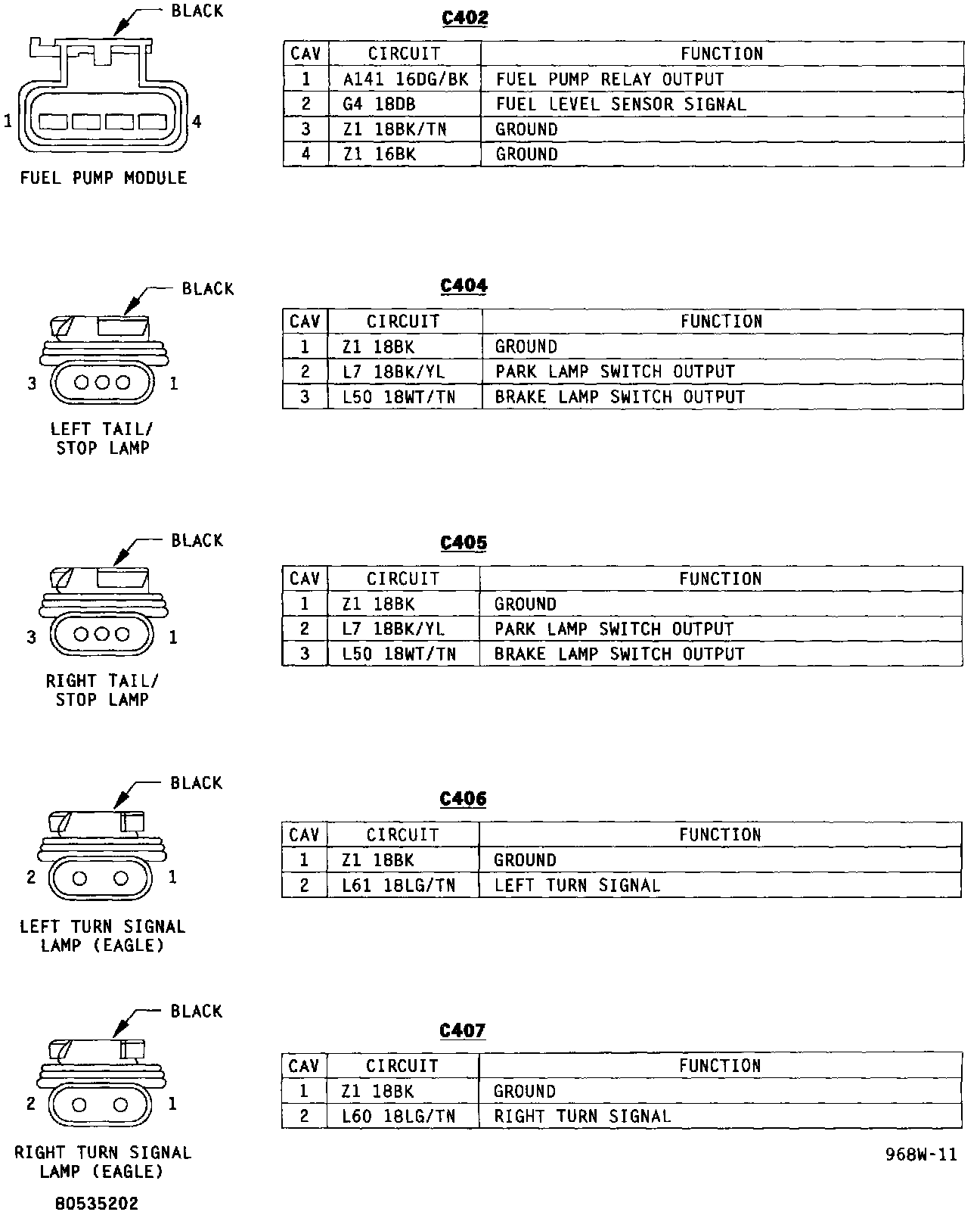 BLACK

1

4

FUEL PUMP MODULE

C402

| CAV | CIRCUIT | FUNCTION |
|---|---|---|
| 1 | A141 16DG/BK | FUEL PUMP RELAY OUTPUT |
| 2 | G4 18DB | FUEL LEVEL SENSOR SIGNAL |
| 3 | Z1 18BK/TN | GROUND |
| 4 | Z1 16BK | GROUND |

BLACK

3

1

LEFT TAIL/ STOP LAMP

C404

| CAV | CIRCUIT | FUNCTION |
|---|---|---|
| 1 | Z1 18BK | GROUND |
| 2 | L7 18BK/YL | PARK LAMP SWITCH OUTPUT |
| 3 | L50 18WT/TN | BRAKE LAMP SWITCH OUTPUT |

BLACK

3

1

RIGHT TAIL/ STOP LAMP

C405

| CAV | CIRCUIT | FUNCTION |
|---|---|---|
| 1 | Z1 18BK | GROUND |
| 2 | L7 18BK/YL | PARK LAMP SWITCH OUTPUT |
| 3 | L50 18WT/TN | BRAKE LAMP SWITCH OUTPUT |

BLACK

2

1

LEFT TURN SIGNAL LAMP (EAGLE)

C406

| CAV | CIRCUIT | FUNCTION |
|---|---|---|
| 1 | Z1 18BK | GROUND |
| 2 | L61 18LG/TN | LEFT TURN SIGNAL |

BLACK

2

1

RIGHT TURN SIGNAL LAMP (EAGLE)

C407

| CAV | CIRCUIT | FUNCTION |
|---|---|---|
| 1 | Z1 18BK | GROUND |
| 2 | L60 18LG/TN | RIGHT TURN SIGNAL |

968W-11

80535202